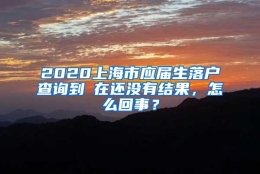 2020上海市应届生落户查询到 在还没有结果，怎么回事？